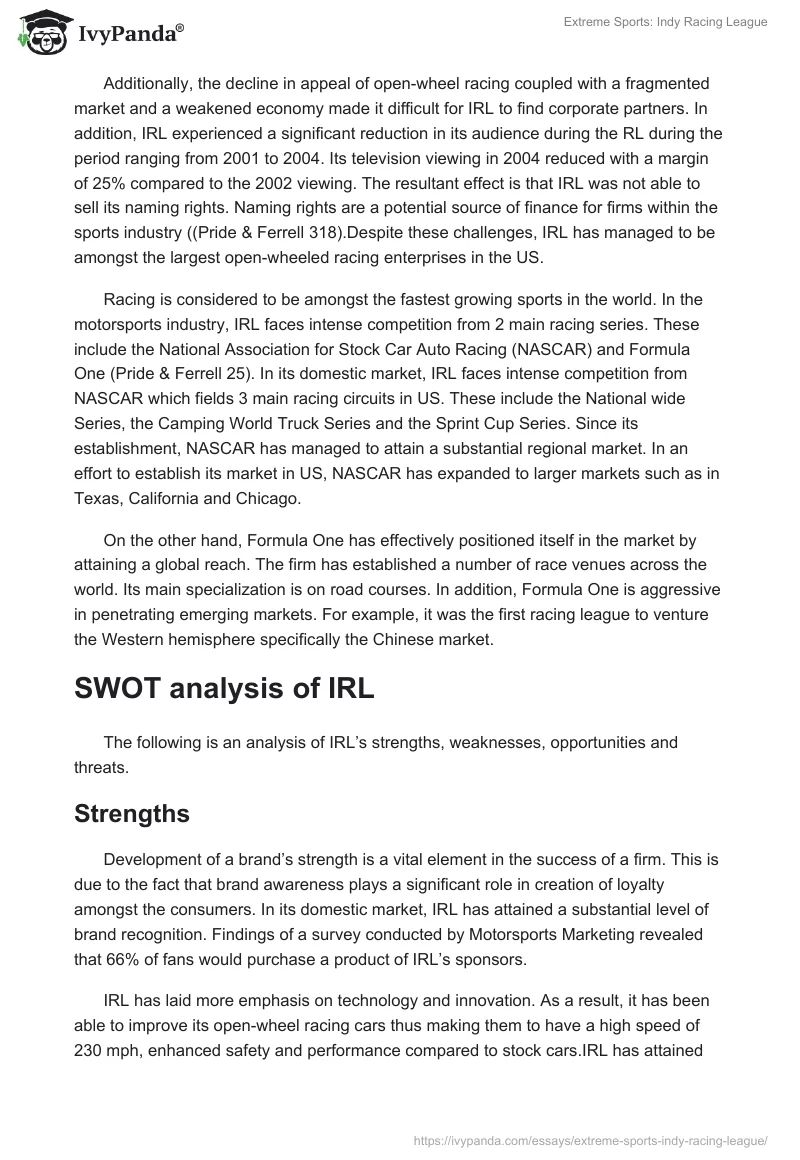 IvyPanda®

Extreme Sports: Indy Racing League

Additionally, the decline in appeal of open-wheel racing coupled with a fragmented market and a weakened economy made it difficult for IRL to find corporate partners. In addition, IRL experienced a significant reduction in its audience during the RL during the period ranging from 2001 to 2004. Its television viewing in 2004 reduced with a margin of 25% compared to the 2002 viewing. The resultant effect is that IRL was not able to sell its naming rights. Naming rights are a potential source of finance for firms within the sports industry ((Pride & Ferrell 318).Despite these challenges, IRL has managed to be amongst the largest open-wheeled racing enterprises in the US.

Racing is considered to be amongst the fastest growing sports in the world. In the motorsports industry, IRL faces intense competition from 2 main racing series. These include the National Association for Stock Car Auto Racing (NASCAR) and Formula One (Pride & Ferrell 25). In its domestic market, IRL faces intense competition from NASCAR which fields 3 main racing circuits in US. These include the National wide Series, the Camping World Truck Series and the Sprint Cup Series. Since its establishment, NASCAR has managed to attain a substantial regional market. In an effort to establish its market in US, NASCAR has expanded to larger markets such as in Texas, California and Chicago.

On the other hand, Formula One has effectively positioned itself in the market by attaining a global reach. The firm has established a number of race venues across the world. Its main specialization is on road courses. In addition, Formula One is aggressive in penetrating emerging markets. For example, it was the first racing league to venture the Western hemisphere specifically the Chinese market.

SWOT analysis of IRL

The following is an analysis of IRL's strengths, weaknesses, opportunities and threats.

Strengths

Development of a brand's strength is a vital element in the success of a firm. This is due to the fact that brand awareness plays a significant role in creation of loyalty amongst the consumers. In its domestic market, IRL has attained a substantial level of brand recognition. Findings of a survey conducted by Motorsports Marketing revealed that 66% of fans would purchase a product of IRL's sponsors.

IRL has laid more emphasis on technology and innovation. As a result, it has been able to improve its open-wheel racing cars thus making them to have a high speed of 230 mph, enhanced safety and performance compared to stock cars.IRL has attained

https://ivypanda.com/essays/extreme-sports-indy-racing-league/